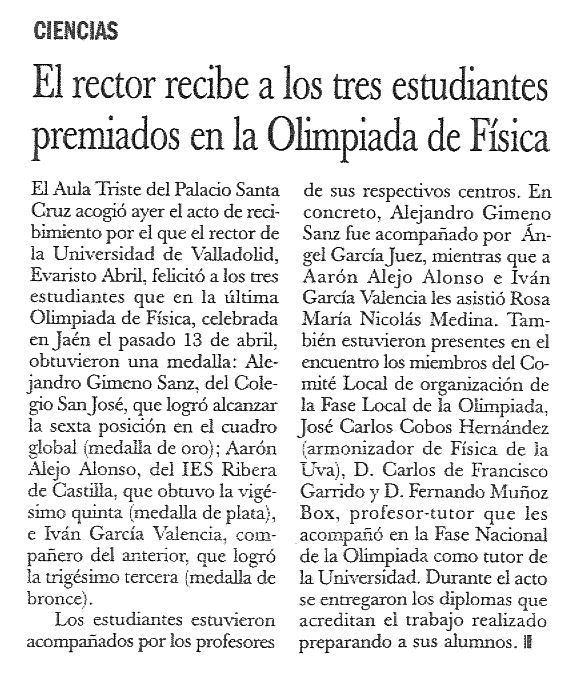 CIENCIAS

El rector recibe a los tres estudiantes premiados en la Olimpiada de Física

El Aula Triste del Palacio Santa Cruz acogió ayer el acto de recibimiento por el que el rector de la Universidad de Valladolid, Evaristo Abril, felicitó a los tres estudiantes que en la última Olimpiada de Física, celebrada en Jaén el pasado 13 de abril, obtuvieron una medalla: Alejandro Gimeno Sanz, del Colegio San José, que logró alcanzar la sexta posición en el cuadro global (medalla de oro); Aarón Alejo Alonso, del IES Ribera de Castilla, que obtuvo la vigésimo quinta (medalla de plata), e Iván García Valencia, compañero del anterior, que logró la trigésimo tercera (medalla de bronce).

Los estudiantes estuvieron acompañados por los profesores de sus respectivos centros. En concreto, Alejandro Gimeno Sanz fue acompañado por Ángel García Juez, mientras que a Aarón Alejo Alonso e Iván García Valencia les asistió Rosa María Nicolás Medina. También estuvieron presentes en el encuentro los miembros del Comité Local de organización de la Fase Local de la Olimpiada, José Carlos Cobos Hernández (armonizador de Física de la Uva), D. Carlos de Francisco Garrido y D. Fernando Muñoz Box, profesor-tutor que les acompañó en la Fase Nacional de la Olimpiada como tutor de la Universidad. Durante el acto se entregaron los diplomas que acreditan el trabajo realizado preparando a sus alumnos.